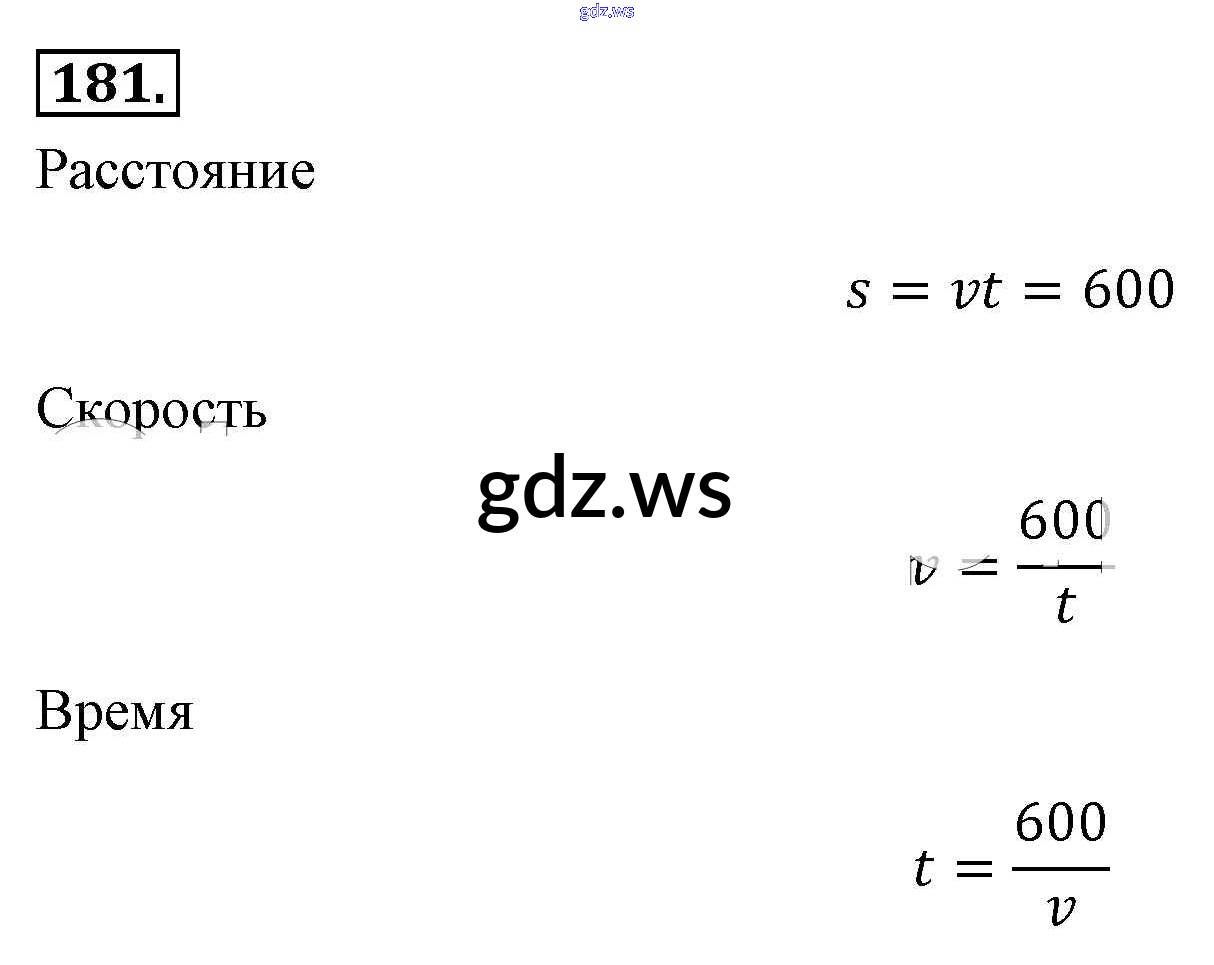 181.

Расстояние

$s = vt = 600$

Скорость

$v = \frac{600}{t}$

Время

$t = \frac{600}{v}$

gdz.ws